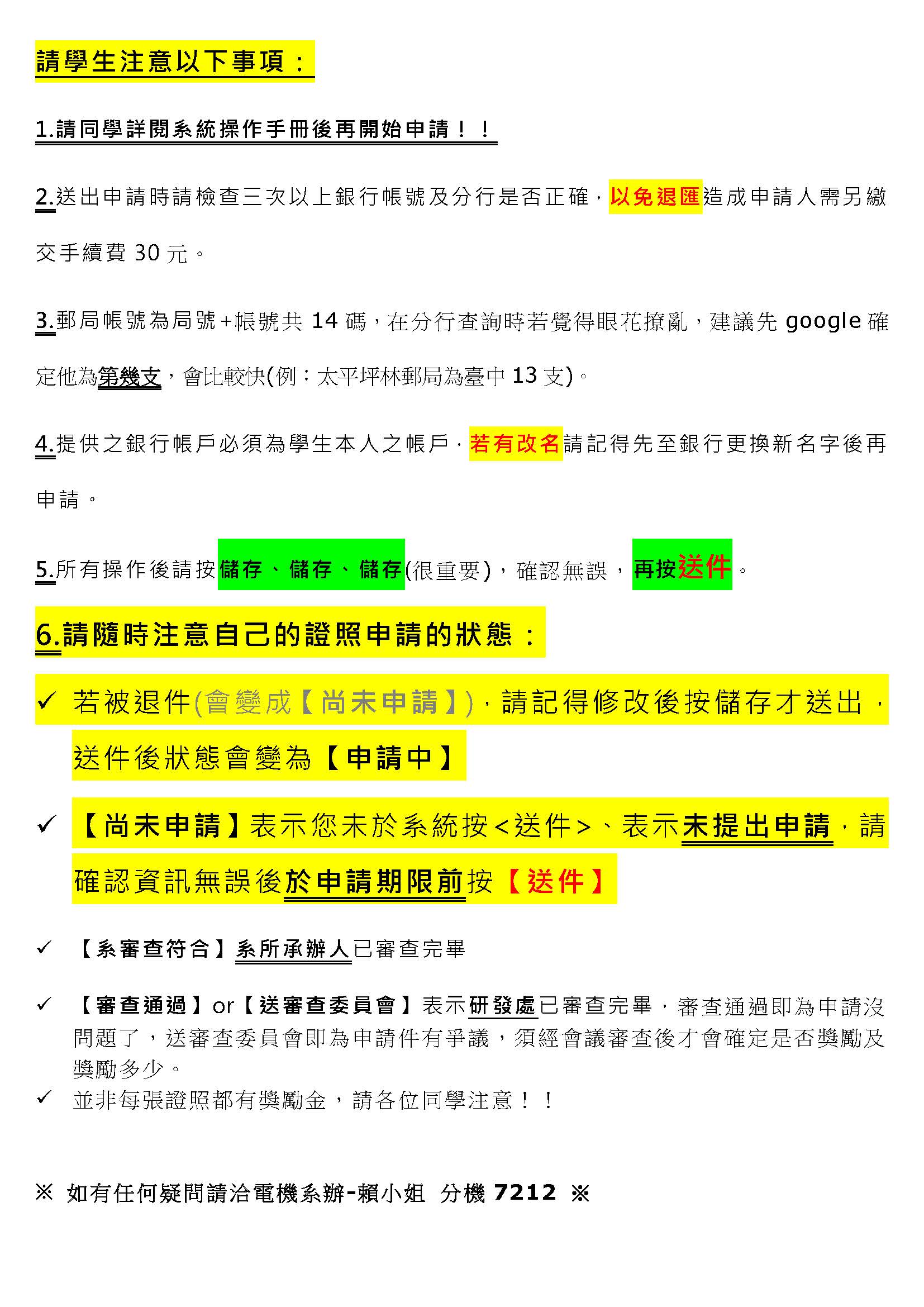 請學生注意以下事項：

1.請同學詳閱系統操作手冊後再開始申請！！

2.送出申請時請檢查三次以上銀行帳號及分行是否正確，以免退匯造成申請人需另繳交手續費 30 元。

3.郵局帳號為局號+帳號共 14 碼，在分行查詢時若覺得眼花撩亂，建議先 google 確定他為第幾支，會比較快(例：太平坪林郵局為臺中 13 支)。

4.提供之銀行帳戶必須為學生本人之帳戶，若有改名請記得先至銀行更換新名字後再申請。

5.所有操作後請按儲存、儲存、儲存(很重要)，確認無誤，再按送件。

6.請隨時注意自己的證照申請的狀態：

✓ 若被退件(會變成【尚未申請】)，請記得修改後按儲存才送出，送件後狀態會變為【申請中】

✓ 【尚未申請】表示您未於系統按<送件>、表示未提出申請，請確認資訊無誤後於申請期限前按【送件】

✓ 【系審查符合】系所承辦人已審查完畢

✓ 【審查通過】or【送審查委員會】表示研發處已審查完畢，審查通過即為申請沒問題了，送審查委員會即為申請件有爭議，須經會議審查後才會確定是否獎勵及獎勵多少。

✓ 並非每張證照都有獎勵金，請各位同學注意！！

※ 如有任何疑問請洽電機系辦-賴小姐 分機 7212 ※